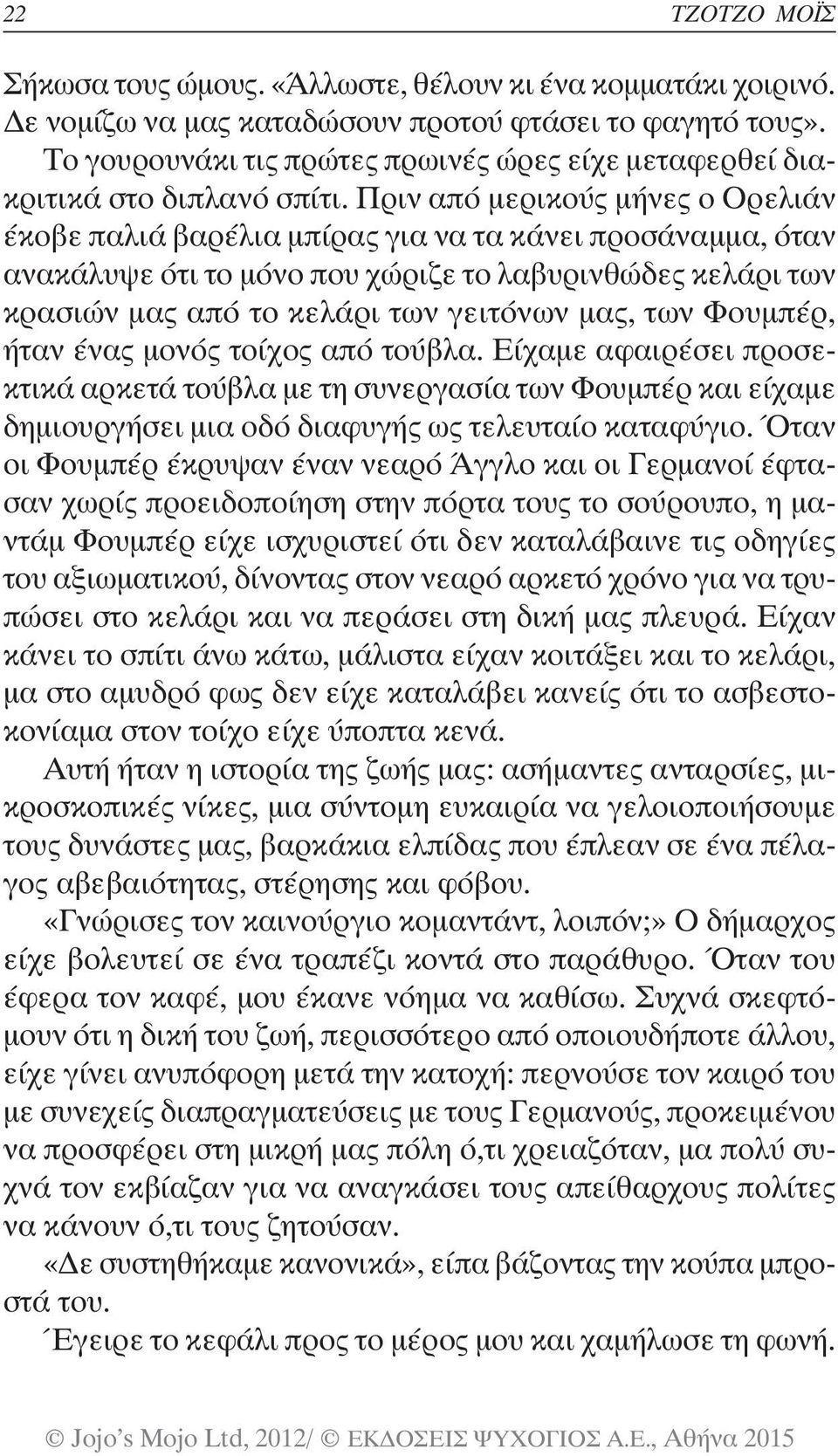 22 ΤΖΟΤΖΟ ΜΟΪΣ

Σήκωσα τους ώμους. «Άλλωστε, θέλουν κι ένα κομματάκι χοιρινό. Δε νομίζω να μας καταδώσουν προτού φτάσει το φαγητό τους».

Το γουρουνάκι τις πρώτες πρωινές ώρες είχε μεταφερθεί διακριτικά στο διπλανό σπίτι. Πριν από μερικούς μήνες ο Ορελιάν έκοβε παλιά βαρέλια μπίρας για να τα κάνει προσάναμμα, όταν ανακάλυψε ότι το μόνο που χώριζε το λαβυρινθώδες κελάρι των κρασιών μας από το κελάρι των γειτόνων μας, των Φουμπέρ, ήταν ένας μονός τοίχος από τούβλα. Είχαμε αφαιρέσει προσεκτικά αρκετά τούβλα με τη συνεργασία των Φουμπέρ και είχαμε δημιουργήσει μια οδό διαφυγής ως τελευταίο καταφύγιο. Όταν οι Φουμπέρ έκρυψαν έναν νεαρό Άγγλο και οι Γερμανοί έφτασαν χωρίς προειδοποίηση στην πόρτα τους το σούρουπο, η μαντάμ Φουμπέρ είχε ισχυριστεί ότι δεν καταλάβαινε τις οδηγίες του αξιωματικού, δίνοντας στον νεαρό αρκετό χρόνο για να τρυπώσει στο κελάρι και να περάσει στη δική μας πλευρά. Είχαν κάνει το σπίτι άνω κάτω, μάλιστα είχαν κοιτάξει και το κελάρι, μα στο αμυδρό φως δεν είχε καταλάβει κανείς ότι το ασβεστοκονίαμα στον τοίχο είχε ύποπτα κενά.

Αυτή ήταν η ιστορία της ζωής μας: ασήμαντες ανταρσίες, μικροσκοπικές νίκες, μια σύντομη ευκαιρία να γελοιοποιήσουμε τους δυνάστες μας, βαρκάκια ελπίδας που έπλεαν σε ένα πέλαγος αβεβαιότητας, στέρησης και φόβου.

«Γνώρισες τον καινούργιο κομαντάντ, λοιπόν;» Ο δήμαρχος είχε βολευτεί σε ένα τραπέζι κοντά στο παράθυρο. Όταν του έφερα τον καφέ, μου έκανε νόημα να καθίσω. Συχνά σκεφτόμουν ότι η δική του ζωή, περισσότερο από οποιουδήποτε άλλου, είχε γίνει ανυπόφορη μετά την κατοχή: περνούσε τον καιρό του με συνεχείς διαπραγματεύσεις με τους Γερμανούς, προκειμένου να προσφέρει στη μικρή μας πόλη ό,τι χρειαζόταν, μα πολύ συχνά τον εκβίαζαν για να αναγκάσει τους απείθαρχους πολίτες να κάνουν ό,τι τους ζητούσαν.

«Δε συστηθήκαμε κανονικά», είπα βάζοντας την κούπα μπροστά του.

Έγειρε το κεφάλι προς το μέρος μου και χαμήλωσε τη φωνή.

© Jojo's Mojo Ltd, 2012/ © ΕΚΔΟΣΕΙΣ ΨΥΧΟΓΙΟΣ Α.Ε., Αθήνα 2015